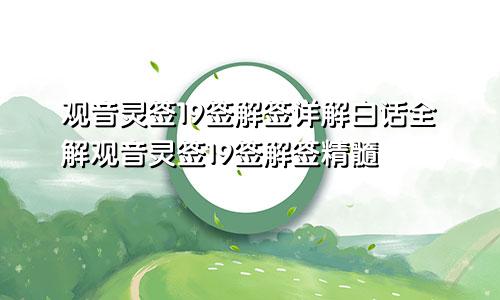 观音灵签19签解签详解白话全解观音灵签19签解签精髓